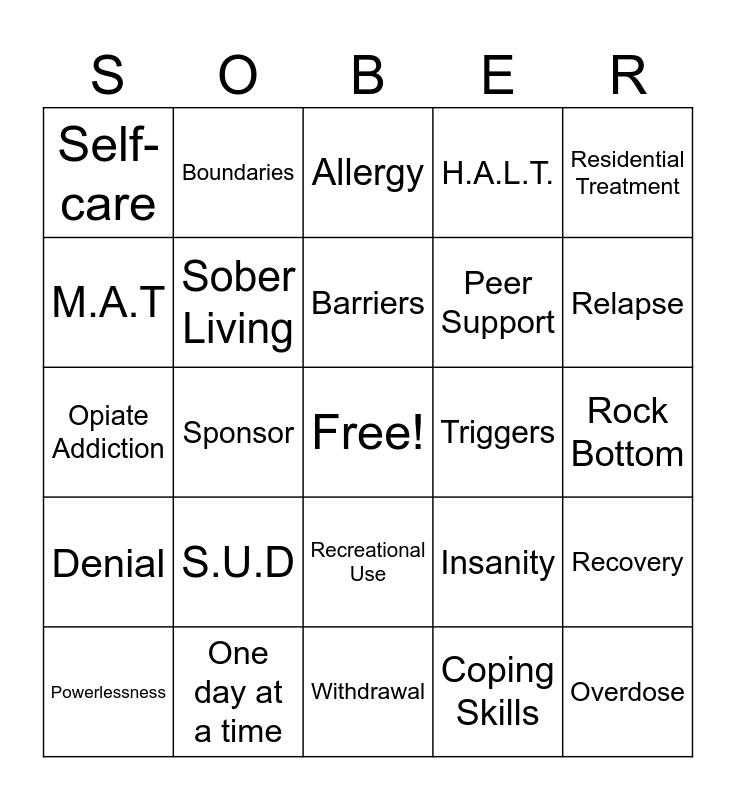 | S | O | B | E | R |
|---|---|---|---|---|
| Self-care | Boundaries | Allergy | H.A.L.T. | Residential Treatment |
| M.A.T | Sober Living | Barriers | Peer Support | Relapse |
| Opiate Addiction | Sponsor | Free! | Triggers | Rock Bottom |
| Denial | S.U.D | Recreational Use | Insanity | Recovery |
| Powerlessness | One day at a time | Withdrawal | Coping Skills | Overdose |